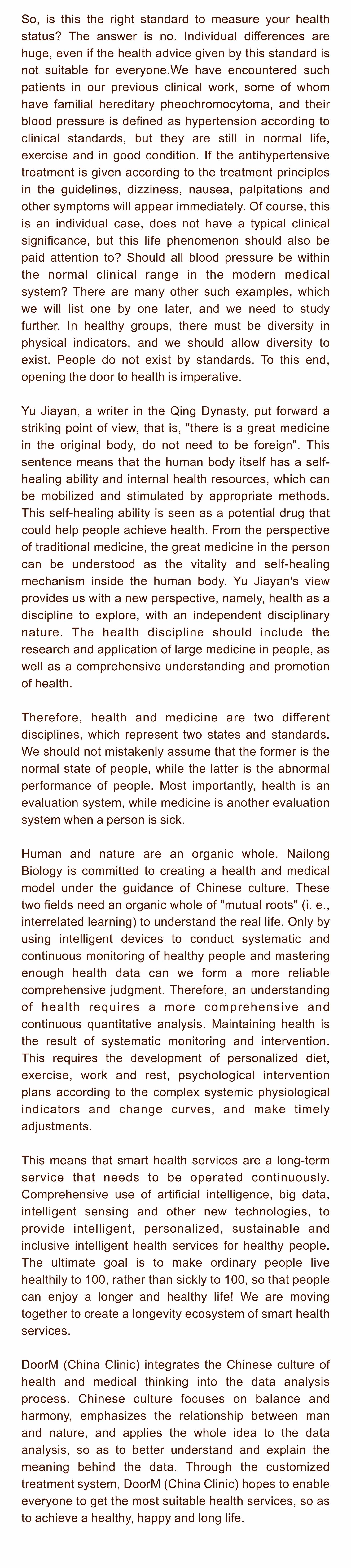 So, is this the right standard to measure your health status? The answer is no. Individual differences are huge, even if the health advice given by this standard is not suitable for everyone.We have encountered such patients in our previous clinical work, some of whom have familial hereditary pheochromocytoma, and their blood pressure is defined as hypertension according to clinical standards, but they are still in normal life, exercise and in good condition. If the antihypertensive treatment is given according to the treatment principles in the guidelines, dizziness, nausea, palpitations and other symptoms will appear immediately. Of course, this is an individual case, does not have a typical clinical significance, but this life phenomenon should also be paid attention to? Should all blood pressure be within the normal clinical range in the modern medical system? There are many other such examples, which we will list one by one later, and we need to study further. In healthy groups, there must be diversity in physical indicators, and we should allow diversity to exist. People do not exist by standards. To this end, opening the door to health is imperative.

Yu Jiayan, a writer in the Qing Dynasty, put forward a striking point of view, that is, "there is a great medicine in the original body, do not need to be foreign". This sentence means that the human body itself has a self-healing ability and internal health resources, which can be mobilized and stimulated by appropriate methods. This self-healing ability is seen as a potential drug that could help people achieve health. From the perspective of traditional medicine, the great medicine in the person can be understood as the vitality and self-healing mechanism inside the human body. Yu Jiayan's view provides us with a new perspective, namely, health as a discipline to explore, with an independent disciplinary nature. The health discipline should include the research and application of large medicine in people, as well as a comprehensive understanding and promotion of health.

Therefore, health and medicine are two different disciplines, which represent two states and standards. We should not mistakenly assume that the former is the normal state of people, while the latter is the abnormal performance of people. Most importantly, health is an evaluation system, while medicine is another evaluation system when a person is sick.

Human and nature are an organic whole. Nailong Biology is committed to creating a health and medical model under the guidance of Chinese culture. These two fields need an organic whole of "mutual roots" (i. e., interrelated learning) to understand the real life. Only by using intelligent devices to conduct systematic and continuous monitoring of healthy people and mastering enough health data can we form a more reliable comprehensive judgment. Therefore, an understanding of health requires a more comprehensive and continuous quantitative analysis. Maintaining health is the result of systematic monitoring and intervention. This requires the development of personalized diet, exercise, work and rest, psychological intervention plans according to the complex systemic physiological indicators and change curves, and make timely adjustments.

This means that smart health services are a long-term service that needs to be operated continuously. Comprehensive use of artificial intelligence, big data, intelligent sensing and other new technologies, to provide intelligent, personalized, sustainable and inclusive intelligent health services for healthy people. The ultimate goal is to make ordinary people live healthily to 100, rather than sickly to 100, so that people can enjoy a longer and healthy life! We are moving together to create a longevity ecosystem of smart health services.

DoorM (China Clinic) integrates the Chinese culture of health and medical thinking into the data analysis process. Chinese culture focuses on balance and harmony, emphasizes the relationship between man and nature, and applies the whole idea to the data analysis, so as to better understand and explain the meaning behind the data. Through the customized treatment system, DoorM (China Clinic) hopes to enable everyone to get the most suitable health services, so as to achieve a healthy, happy and long life.